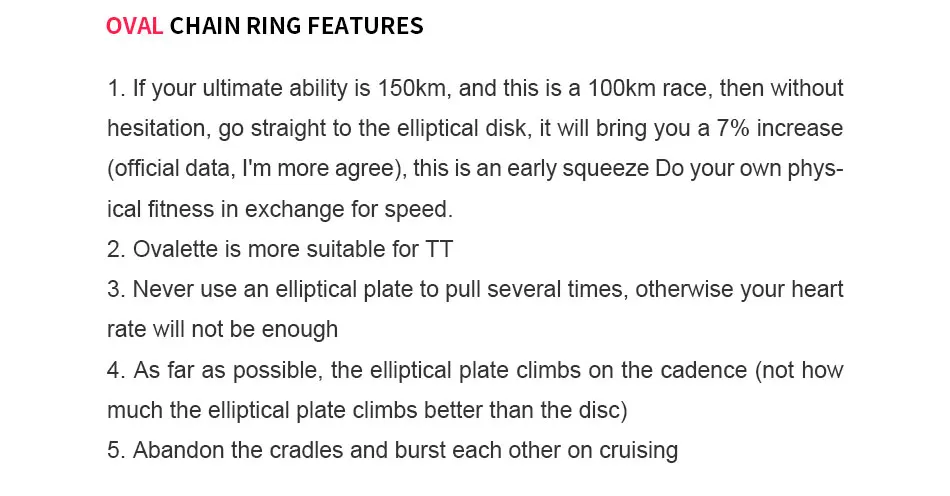 OVAL CHAIN RING FEATURES

1. If your ultimate ability is 150km, and this is a 100km race, then without hesitation, go straight to the elliptical disk, it will bring you a 7% increase (official data, I'm more agree), this is an early squeeze Do your own physical fitness in exchange for speed.
2. Ovalette is more suitable for TT
3. Never use an elliptical plate to pull several times, otherwise your heart rate will not be enough
4. As far as possible, the elliptical plate climbs on the cadence (not how much the elliptical plate climbs better than the disc)
5. Abandon the cradles and burst each other on cruising